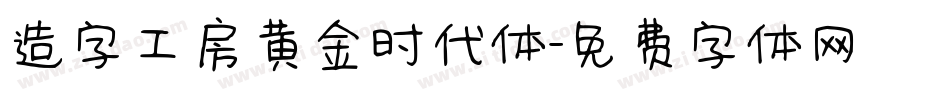 造字工房黄金时代体-免费字体网